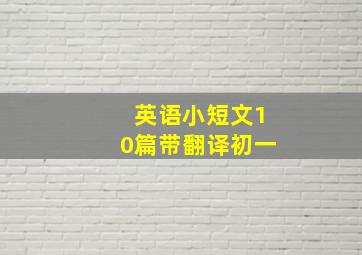 英语小短文10篇带翻译初一